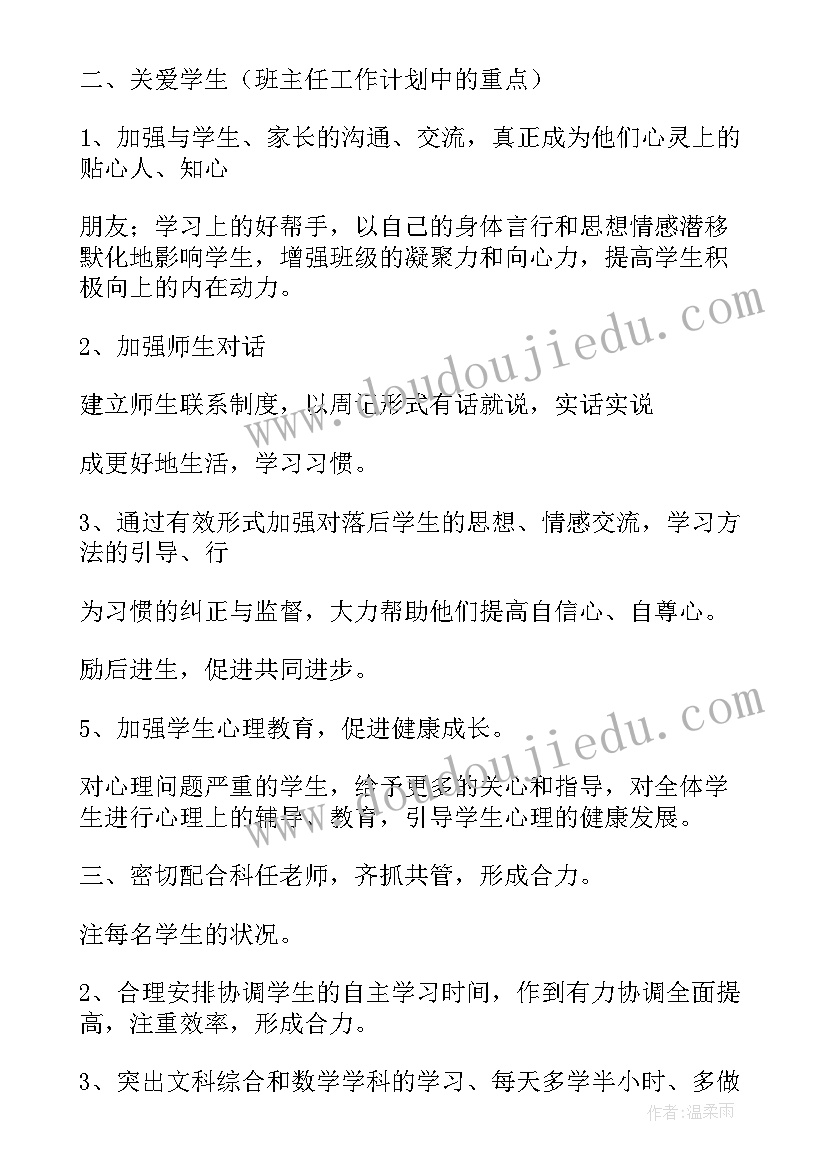 二、关爱学生（班主任工作计划中的重点）

1、加强与学生、家长的沟通、交流，真正成为他们心灵上的贴心人、知心

朋友；学习上的好帮手，以自己的身体言行和思想情感潜移默化地影响学生，增强班级的凝聚力和向心力，提高学生积极向上的内在动力。

2、加强师生对话

建立师生联系制度，以周记形式有话就说，实话实说

成更好地生活，学习习惯。

3、通过有效形式加强对落后学生的思想、情感交流，学习方法的引导、行

为习惯的纠正与监督，大力帮助他们提高自信心、自尊心。

励后进生，促进共同进步。

5、加强学生心理教育，促进健康成长。

对心理问题严重的学生，给予更多的关心和指导，对全体学生进行心理上的辅导、教育，引导学生心理的健康发展。

三、密切配合科任老师，齐抓共管，形成合力。

注每名学生的状况。

2、合理安排协调学生的自主学习时间，作到有力协调全面提高，注重效率，形成合力。

3、突出文科综合和数学学科的学习、每天多学半小时、多做

www.doudoujiedu.com

www.doudoujiedu.com

作者：温柔雨